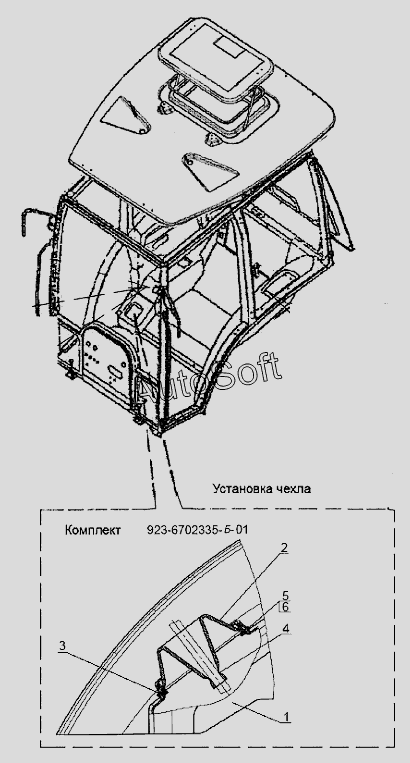 AutoSoft

Установка чехла

Комплект 923-6702335-Б-01

2

5

6

4

3

1